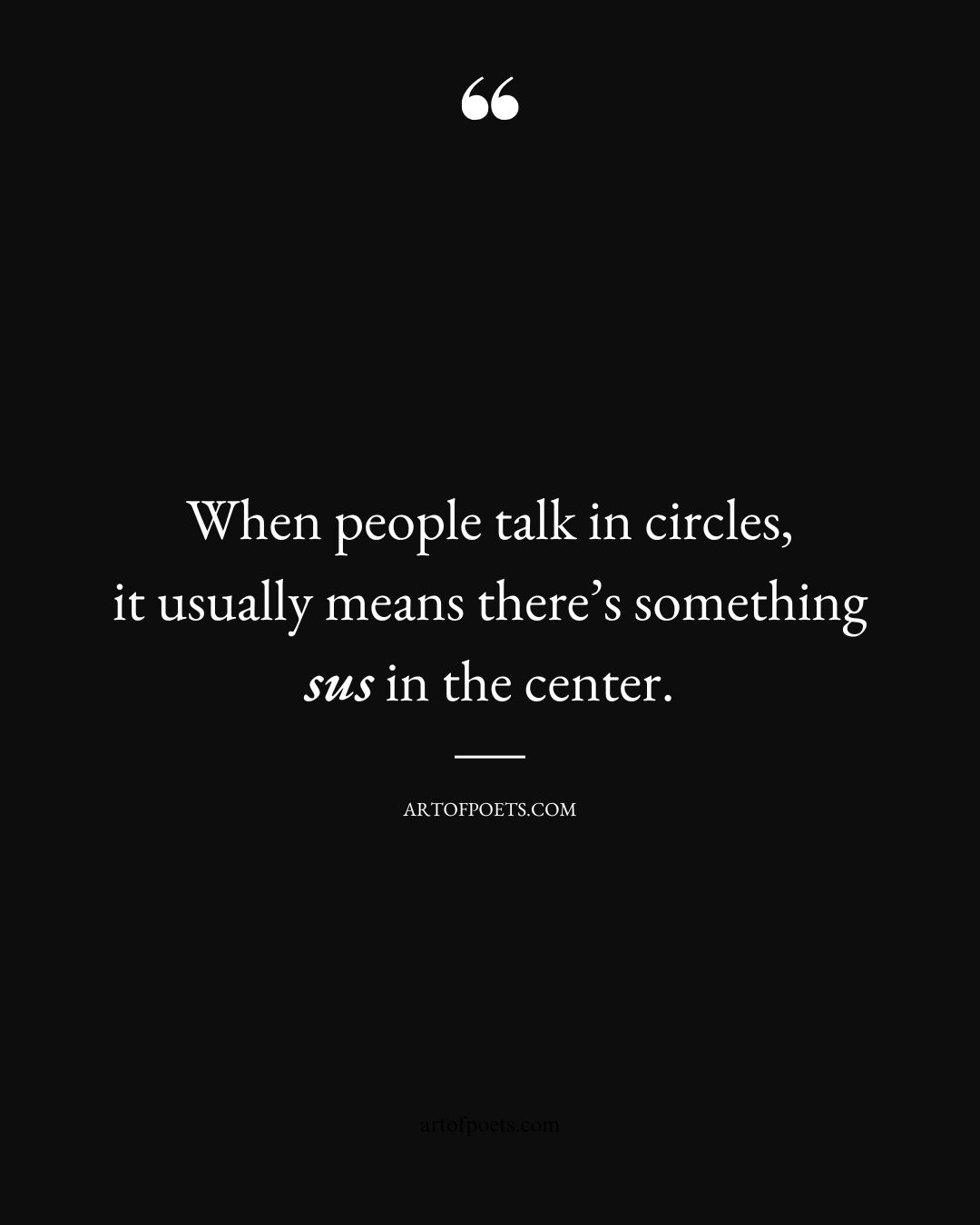 “

When people talk in circles, it usually means there’s something sus in the center.

ARTOFPOETS.COM

artofpoets.com